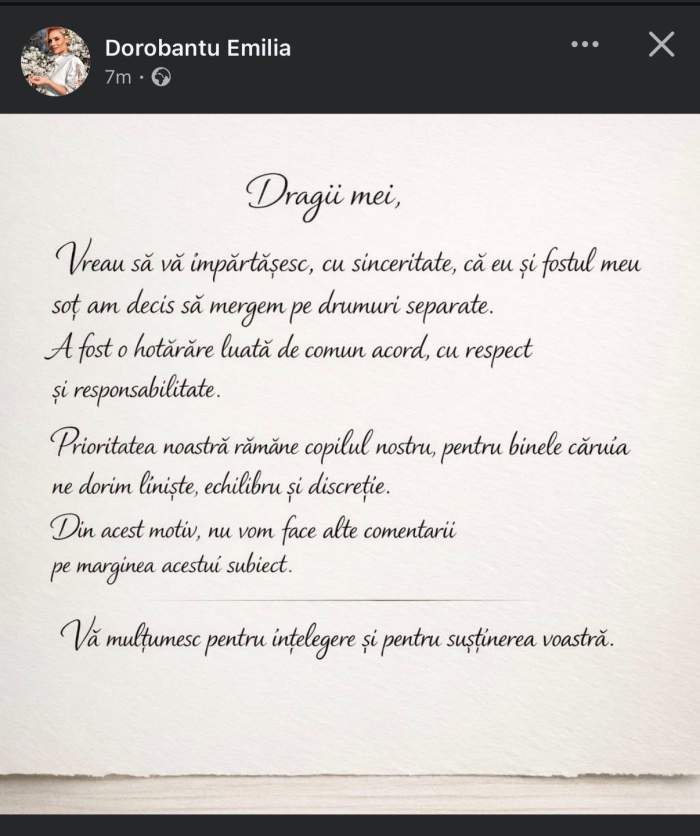 Dorobantu Emilia
7m ·

Dragii mei,

Vreau să vă împărtășesc, cu sinceritate, că eu și fostul meu soț am decis să mergem pe drumuri separate.
A fost o hotărâre luată de comun acord, cu respect și responsabilitate.

Prioritatea noastră rămâne copilul nostru, pentru binele căruia ne dorim liniște, echilibru și discreție.
Din acest motiv, nu vom face alte comentarii pe marginea acestui subiect.

Vă mulțumesc pentru înțelegere și pentru susținerea voastră.